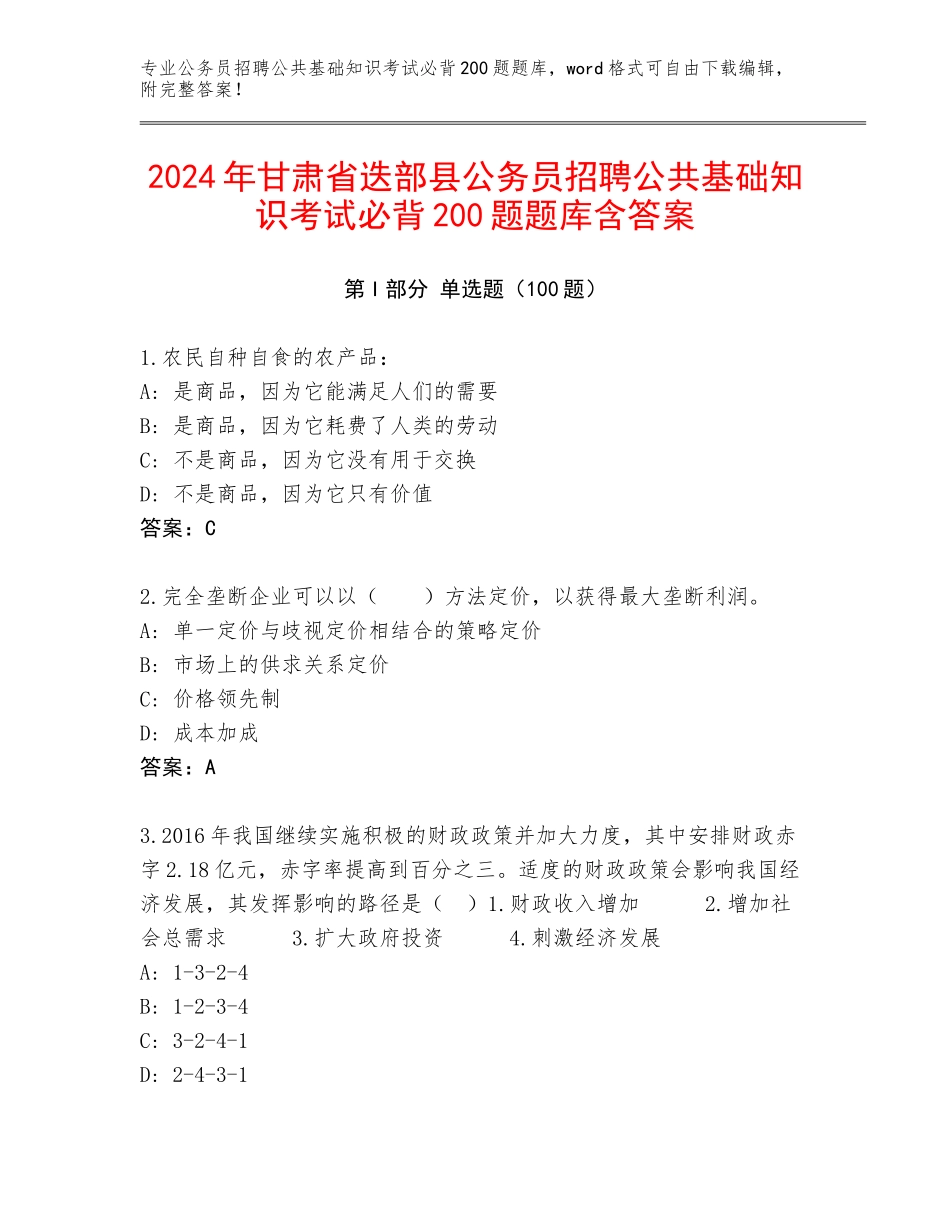 专业公务员招聘公共基础知识考试必背200题题库，word格式可自由下载编辑，附完整答案！

2024年甘肃省迭部县公务员招聘公共基础知识考试必背200题题库含答案

第Ⅰ部分 单选题（100题）

1.农民自种自食的农产品：
A：是商品，因为它能满足人们的需要
B：是商品，因为它耗费了人类的劳动
C：不是商品，因为它没有用于交换
D：不是商品，因为它只有价值
答案：C

2.完全垄断企业可以以（　　）方法定价，以获得最大垄断利润。
A：单一定价与歧视定价相结合的策略定价
B：市场上的供求关系定价
C：价格领先制
D：成本加成
答案：A

3.2016年我国继续实施积极的财政政策并加大力度，其中安排财政赤字2.18亿元，赤字率提高到百分之三。适度的财政政策会影响我国经济发展，其发挥影响的路径是（　）1.财政收入增加　　2.增加社会总需求　　3.扩大政府投资　　4.刺激经济发展
A：1-3-2-4
B：1-2-3-4
C：3-2-4-1
D：2-4-3-1